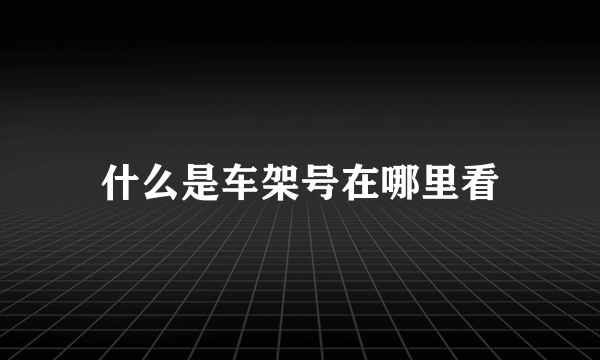 什么是车架号在哪里看